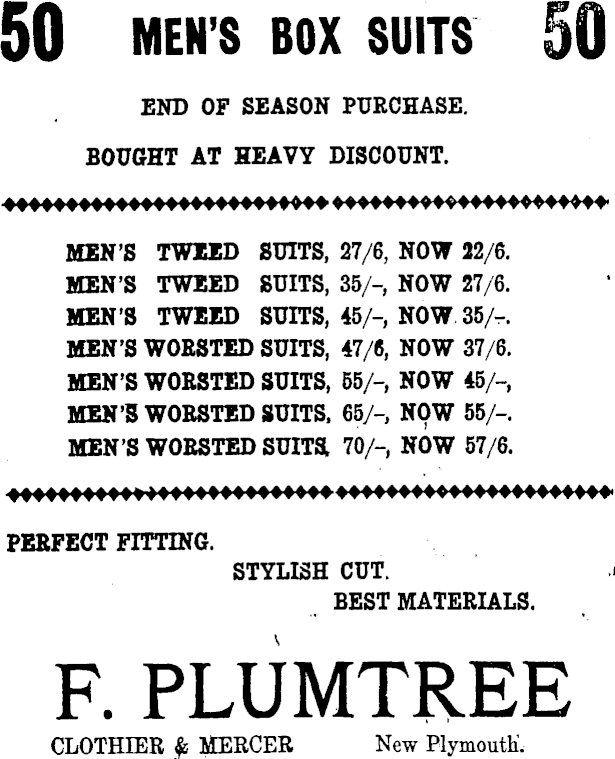 50 MEN'S BOX SUITS 50

END OF SEASON PURCHASE.

BOUGHT AT HEAVY DISCOUNT.

MEN'S TWEED SUITS, 27/6, NOW 22/6.
MEN'S TWEED SUITS, 35/-, NOW 27/6.
MEN'S TWEED SUITS, 45/-, NOW 35/-.
MEN'S WORSTED SUITS, 47/6, NOW 37/6.
MEN'S WORSTED SUITS, 55/-, NOW 45/-,
MEN'S WORSTED SUITS, 65/-, NOW 55/-.
MEN'S WORSTED SUITS, 70/-, NOW 57/6.

PERFECT FITTING.
STYLISH CUT.
BEST MATERIALS.

F. PLUMTREE

CLOTHIER & MERCER New Plymouth.